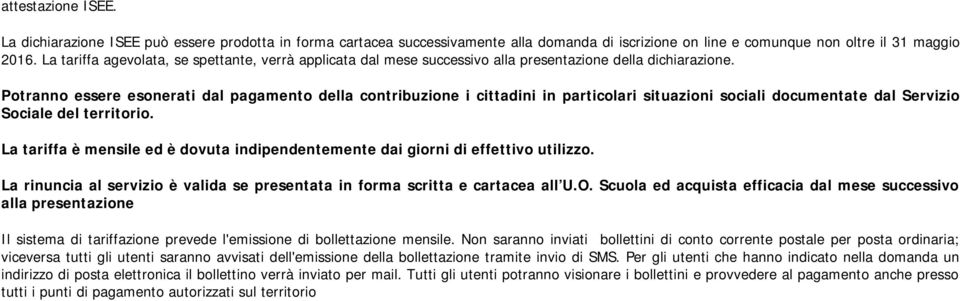 attestazione ISEE.

La dichiarazione ISEE può essere prodotta in forma cartacea successivamente alla domanda di iscrizione on line e comunque non oltre il 31 maggio 2016. La tariffa agevolata, se spettante, verrà applicata dal mese successivo alla presentazione della dichiarazione.

Potranno essere esonerati dal pagamento della contribuzione i cittadini in particolari situazioni sociali documentate dal Servizio Sociale del territorio.

La tariffa è mensile ed è dovuta indipendentemente dai giorni di effettivo utilizzo.

La rinuncia al servizio è valida se presentata in forma scritta e cartacea all'U.O. Scuola ed acquista efficacia dal mese successivo alla presentazione

Il sistema di tariffazione prevede l'emissione di bollettazione mensile. Non saranno inviati bollettini di conto corrente postale per posta ordinaria; viceversa tutti gli utenti saranno avvisati dell'emissione della bollettazione tramite invio di SMS. Per gli utenti che hanno indicato nella domanda un indirizzo di posta elettronica il bollettino verrà inviato per mail. Tutti gli utenti potranno visionare i bollettini e provvedere al pagamento anche presso tutti i punti di pagamento autorizzati sul territorio